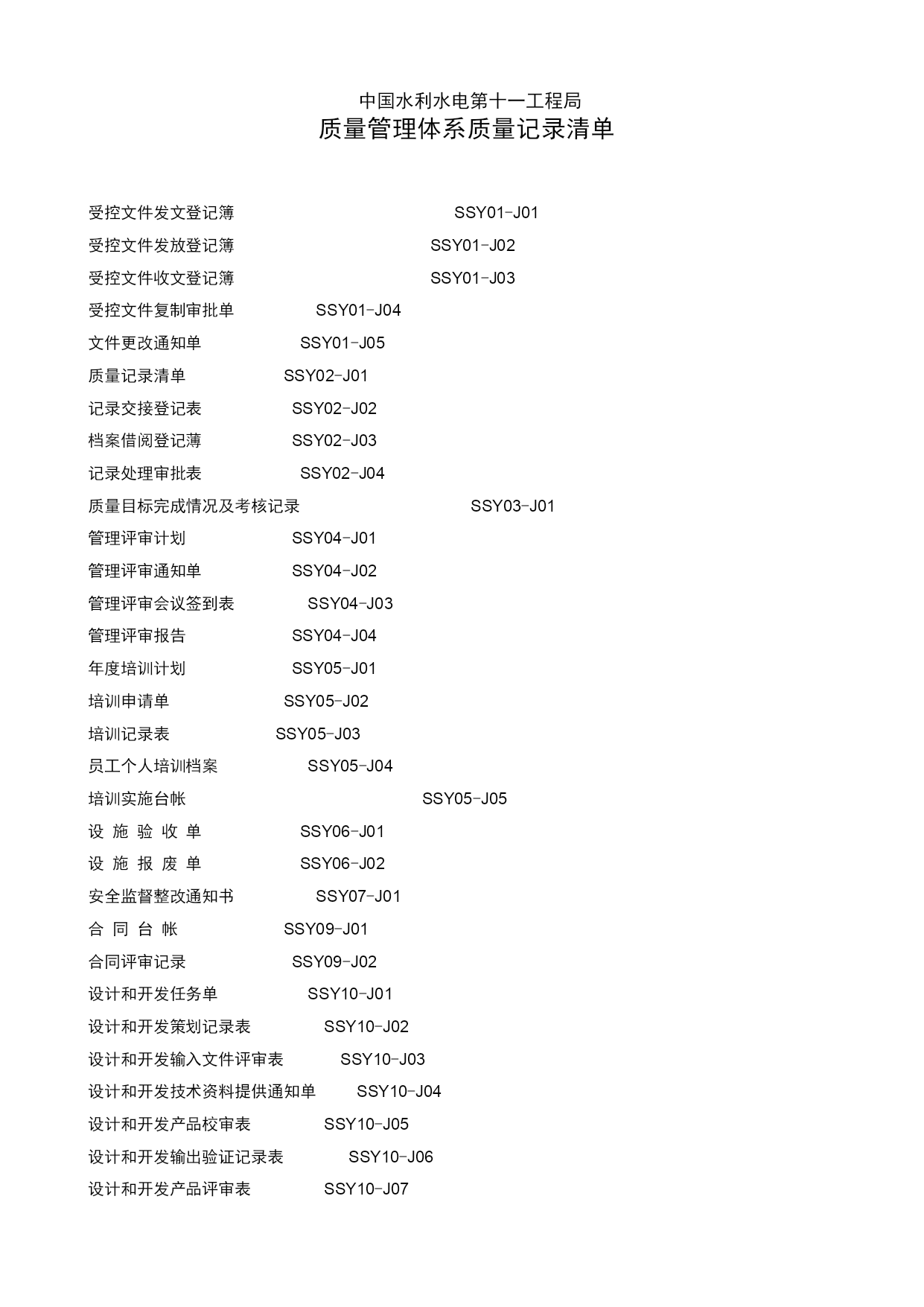 中国水利水电第十一工程局
质量管理体系质量记录清单

受控文件发文登记簿 SSY01-J01
受控文件发放登记簿 SSY01-J02
受控文件收文登记簿 SSY01-J03
受控文件复制审批单 SSY01-J04
文件更改通知单 SSY01-J05
质量记录清单 SSY02-J01
记录交接登记表 SSY02-J02
档案借阅登记薄 SSY02-J03
记录处理审批表 SSY02-J04
质量目标完成情况及考核记录 SSY03-J01
管理评审计划 SSY04-J01
管理评审通知单 SSY04-J02
管理评审会议签到表 SSY04-J03
管理评审报告 SSY04-J04
年度培训计划 SSY05-J01
培训申请单 SSY05-J02
培训记录表 SSY05-J03
员工个人培训档案 SSY05-J04
培训实施台帐 SSY05-J05
设 施 验 收 单 SSY06-J01
设 施 报 废 单 SSY06-J02
安全监督整改通知书 SSY07-J01
合 同 台 帐 SSY09-J01
合同评审记录 SSY09-J02
设计和开发任务单 SSY10-J01
设计和开发策划记录表 SSY10-J02
设计和开发输入文件评审表 SSY10-J03
设计和开发技术资料提供通知单 SSY10-J04
设计和开发产品校审表 SSY10-J05
设计和开发输出验证记录表 SSY10-J06
设计和开发产品评审表 SSY10-J07